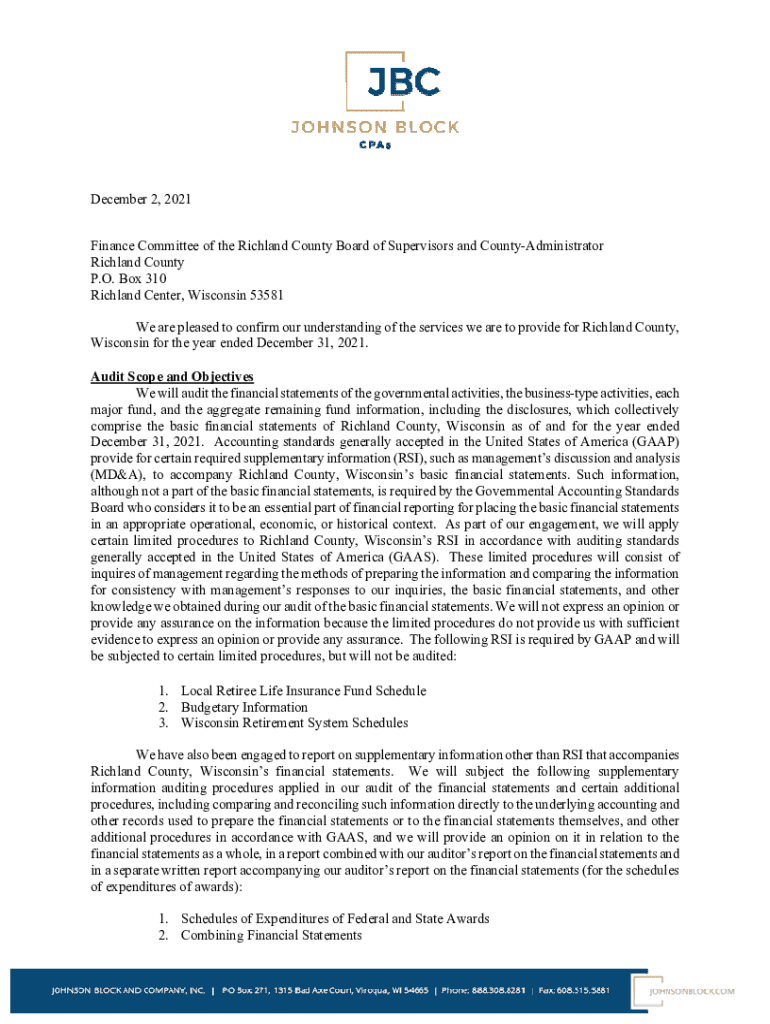 JBC
JOHNSON BLOCK
CPAs

December 2, 2021

Finance Committee of the Richland County Board of Supervisors and County-Administrator
Richland County
P.O. Box 310
Richland Center, Wisconsin 53581

We are pleased to confirm our understanding of the services we are to provide for Richland County, Wisconsin for the year ended December 31, 2021.

Audit Scope and Objectives
We will audit the financial statements of the governmental activities, the business-type activities, each major fund, and the aggregate remaining fund information, including the disclosures, which collectively comprise the basic financial statements of Richland County, Wisconsin as of and for the year ended December 31, 2021. Accounting standards generally accepted in the United States of America (GAAP) provide for certain required supplementary information (RSI), such as management's discussion and analysis (MD&A), to accompany Richland County, Wisconsin's basic financial statements. Such information, although not a part of the basic financial statements, is required by the Governmental Accounting Standards Board who considers it to be an essential part of financial reporting for placing the basic financial statements in an appropriate operational, economic, or historical context. As part of our engagement, we will apply certain limited procedures to Richland County, Wisconsin's RSI in accordance with auditing standards generally accepted in the United States of America (GAAS). These limited procedures will consist of inquires of management regarding the methods of preparing the information and comparing the information for consistency with management's responses to our inquiries, the basic financial statements, and other knowledge we obtained during our audit of the basic financial statements. We will not express an opinion or provide any assurance on the information because the limited procedures do not provide us with sufficient evidence to express an opinion or provide any assurance. The following RSI is required by GAAP and will be subjected to certain limited procedures, but will not be audited:

1. Local Retiree Life Insurance Fund Schedule
2. Budgetary Information
3. Wisconsin Retirement System Schedules

We have also been engaged to report on supplementary information other than RSI that accompanies Richland County, Wisconsin's financial statements. We will subject the following supplementary information auditing procedures applied in our audit of the financial statements and certain additional procedures, including comparing and reconciling such information directly to the underlying accounting and other records used to prepare the financial statements or to the financial statements themselves, and other additional procedures in accordance with GAAS, and we will provide an opinion on it in relation to the financial statements as a whole, in a report combined with our auditor's report on the financial statements and in a separate written report accompanying our auditor's report on the financial statements (for the schedules of expenditures of awards):

1. Schedules of Expenditures of Federal and State Awards
2. Combining Financial Statements

JOHNSON BLOCK AND COMPANY, INC. | PO Box 271, 1315 Bad Axe Court, Viroqua, WI 54665 | Phone: 888.308.8281 | Fax: 608.515.5881 | JOHNSONBLOCK.COM